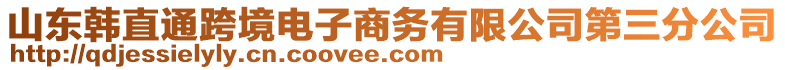 山东韩直通跨境电子商务有限公司第三分公司
http://qdjessielyly.cn.coovee.com